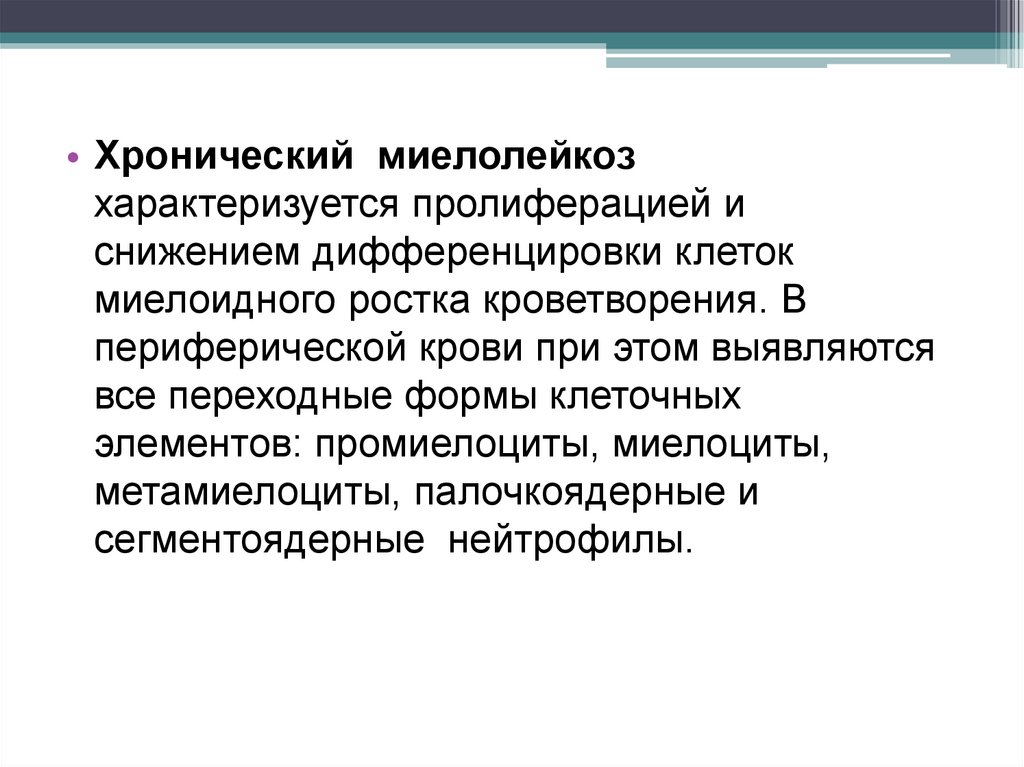 • Хронический миелолейкоз характеризуется пролиферацией и снижением дифференцировки клеток миелоидного ростка кроветворения. В периферической крови при этом выявляются все переходные формы клеточных элементов: промиелоциты, миелоциты, метамиелоциты, палочкоядерные и сегментоядерные нейтрофилы.